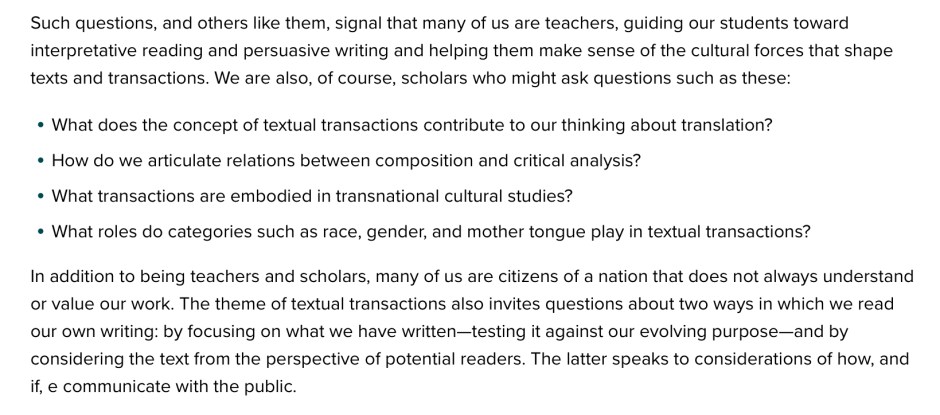 Such questions, and others like them, signal that many of us are teachers, guiding our students toward interpretative reading and persuasive writing and helping them make sense of the cultural forces that shape texts and transactions. We are also, of course, scholars who might ask questions such as these:

• What does the concept of textual transactions contribute to our thinking about translation?
• How do we articulate relations between composition and critical analysis?
• What transactions are embodied in transnational cultural studies?
• What roles do categories such as race, gender, and mother tongue play in textual transactions?

In addition to being teachers and scholars, many of us are citizens of a nation that does not always understand or value our work. The theme of textual transactions also invites questions about two ways in which we read our own writing: by focusing on what we have written—testing it against our evolving purpose—and by considering the text from the perspective of potential readers. The latter speaks to considerations of how, and if, e communicate with the public.